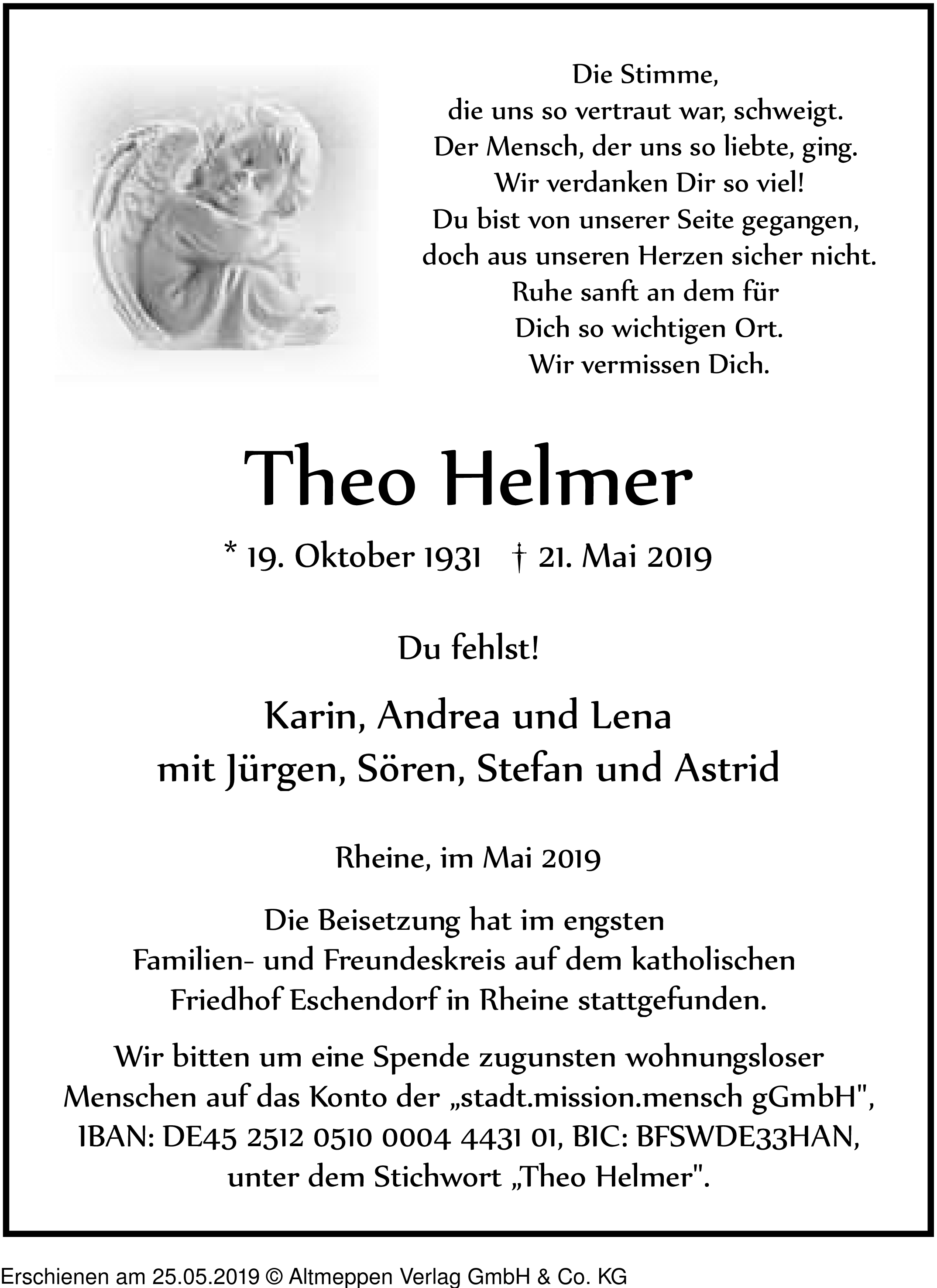 Die Stimme,
die uns so vertraut war, schweigt.
Der Mensch, der uns so liebte, ging.
Wir verdanken Dir so viel!
Du bist von unserer Seite gegangen,
doch aus unseren Herzen sicher nicht.
Ruhe sanft an dem für
Dich so wichtigen Ort.
Wir vermissen Dich.

Theo Helmer

* 19. Oktober 1931 † 21. Mai 2019

Du fehlst!

Karin, Andrea und Lena
mit Jürgen, Sören, Stefan und Astrid

Rheine, im Mai 2019

Die Beisetzung hat im engsten Familien- und Freundeskreis auf dem katholischen Friedhof Eschendorf in Rheine stattgefunden.

Wir bitten um eine Spende zugunsten wohnungsloser Menschen auf das Konto der „stadt.mission.mensch gGmbH", IBAN: DE45 2512 0510 0004 4431 01, BIC: BFSWDE33HAN, unter dem Stichwort „Theo Helmer".

Erschienen am 25.05.2019 © Altmeppen Verlag GmbH & Co. KG